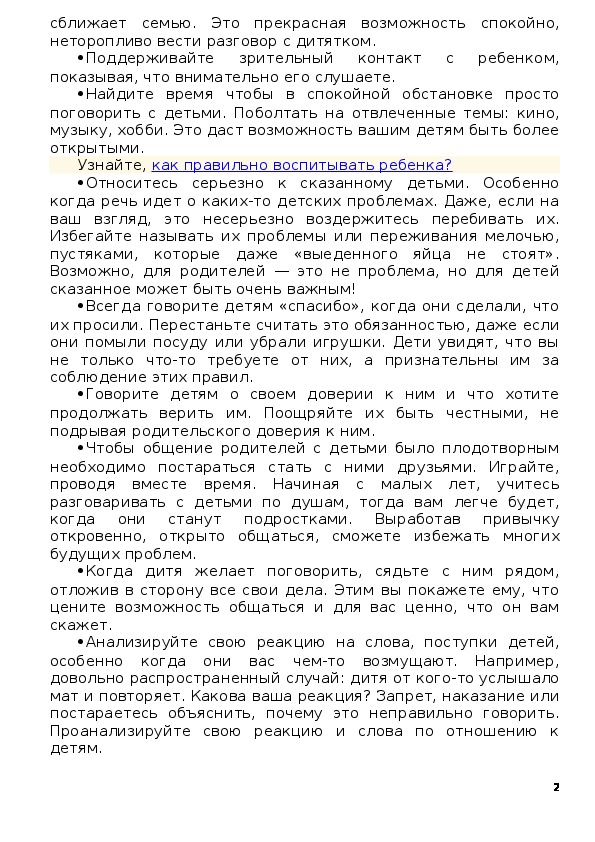 сближает семью. Это прекрасная возможность спокойно, неторопливо вести разговор с дитятком.

•Поддерживайте зрительный контакт с ребенком, показывая, что внимательно его слушаете.

•Найдите время чтобы в спокойной обстановке просто поговорить с детьми. Поболтать на отвлеченные темы: кино, музыку, хобби. Это даст возможность вашим детям быть более открытыми.

Узнайте, как правильно воспитывать ребенка?

•Относитесь серьезно к сказанному детьми. Особенно когда речь идет о каких-то детских проблемах. Даже, если на ваш взгляд, это несерьезно воздержитесь перебивать их. Избегайте называть их проблемы или переживания мелочью, пустяками, которые даже «выеденного яйца не стоят». Возможно, для родителей — это не проблема, но для детей сказанное может быть очень важным!

•Всегда говорите детям «спасибо», когда они сделали, что их просили. Перестаньте считать это обязанностью, даже если они помыли посуду или убрали игрушки. Дети увидят, что вы не только что-то требуете от них, а признательны им за соблюдение этих правил.

•Говорите детям о своем доверии к ним и что хотите продолжать верить им. Поощряйте их быть честными, не подрывая родительского доверия к ним.

•Чтобы общение родителей с детьми было плодотворным необходимо постараться стать с ними друзьями. Играйте, проводя вместе время. Начиная с малых лет, учитесь разговаривать с детьми по душам, тогда вам легче будет, когда они станут подростками. Выработав привычку откровенно, открыто общаться, сможете избежать многих будущих проблем.

•Когда дитя желает поговорить, сядьте с ним рядом, отложив в сторону все свои дела. Этим вы покажете ему, что цените возможность общаться и для вас ценно, что он вам скажет.

•Анализируйте свою реакцию на слова, поступки детей, особенно когда они вас чем-то возмущают. Например, довольно распространенный случай: дитя от кого-то услышало мат и повторяет. Какова ваша реакция? Запрет, наказание или постараетесь объяснить, почему это неправильно говорить. Проанализируйте свою реакцию и слова по отношению к детям.

2